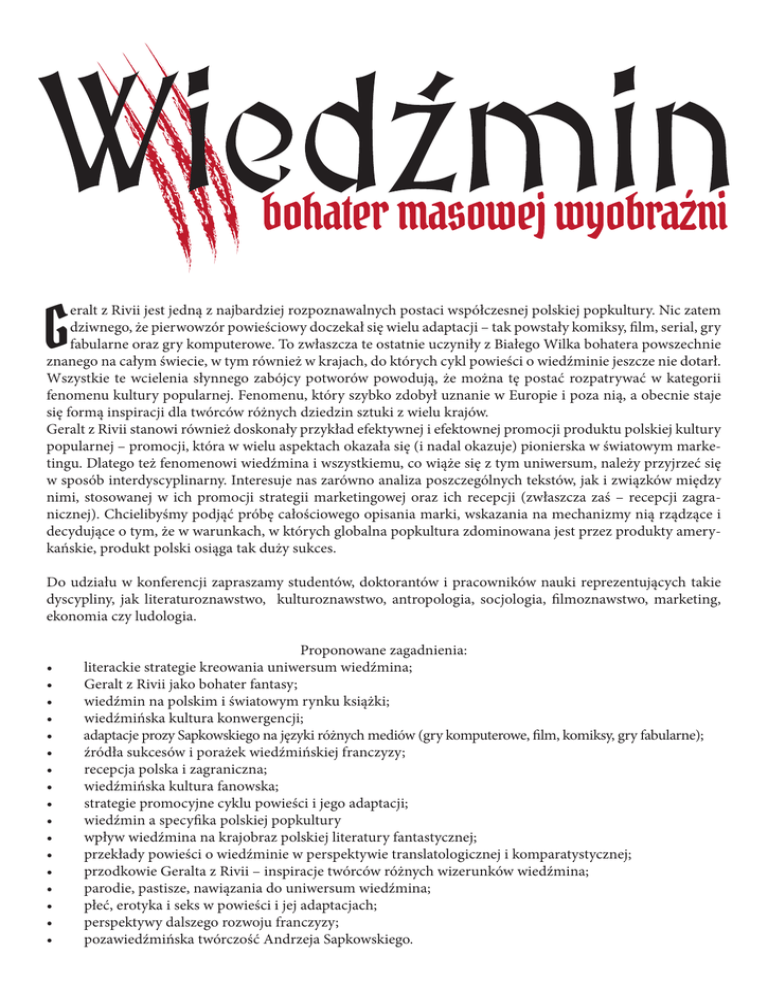 Wiedźmin

bohater masowej wyobraźni

Geralt z Rivii jest jedną z najbardziej rozpoznawalnych postaci współczesnej polskiej popkultury. Nic zatem dziwnego, że pierwowzór powieściowy doczekał się wielu adaptacji – tak powstały komiksy, film, serial, gry fabularne oraz gry komputerowe. To zwłaszcza te ostatnie uczyniły z Białego Wilka bohatera powszechnie znanego na całym świecie, w tym również w krajach, do których cykl powieści o wiedźminie jeszcze nie dotarł. Wszystkie te wcielenia słynnego zabójcy potworów powodują, że można tę postać rozpatrywać w kategorii fenomenu kultury popularnej. Fenomenu, który szybko zdobył uznanie w Europie i poza nią, a obecnie staje się formą inspiracji dla twórców różnych dziedzin sztuki z wielu krajów.
Geralt z Rivii stanowi również doskonały przykład efektywnej i efektownej promocji produktu polskiej kultury popularnej – promocji, która w wielu aspektach okazała się (i nadal okazuje) pionierska w światowym marketingu. Dlatego też fenomenowi wiedźmina i wszystkiemu, co wiąże się z tym uniwersum, należy przyjrzeć się w sposób interdyscyplinarny. Interesuje nas zarówno analiza poszczególnych tekstów, jak i związków między nimi, stosowanej w ich promocji strategii marketingowej oraz ich recepcji (zwłaszcza zaś – recepcji zagranicznej). Chcielibyśmy podjąć próbę całościowego opisania marki, wskazania na mechanizmy nią rządzące i decydujące o tym, że w warunkach, w których globalna popkultura zdominowana jest przez produkty amerykańskie, produkt polski osiąga tak duży sukces.

Do udziału w konferencji zapraszamy studentów, doktorantów i pracowników nauki reprezentujących takie dyscypliny, jak literaturoznawstwo, kulturoznawstwo, antropologia, socjologia, filmoznawstwo, marketing, ekonomia czy ludologia.

Proponowane zagadnienia:
• literackie strategie kreowania uniwersum wiedźmina;
• Geralt z Rivii jako bohater fantasy;
• wiedźmin na polskim i światowym rynku książki;
• wiedźmińska kultura konwergencji;
• adaptacje prozy Sapkowskiego na języki różnych mediów (gry komputerowe, film, komiksy, gry fabularne);
• źródła sukcesów i porażek wiedźmińskiej franczyzy;
• recepcja polska i zagraniczna;
• wiedźmińska kultura fanowska;
• strategie promocyjne cyklu powieści i jego adaptacji;
• wiedźmin a specyfika polskiej popkultury
• wpływ wiedźmina na krajobraz polskiej literatury fantastycznej;
• przekłady powieści o wiedźminie w perspektywie translatologicznej i komparatystycznej;
• przodkowie Geralta z Rivii – inspiracje twórców różnych wizerunków wiedźmina;
• parodie, pastisze, nawiązania do uniwersum wiedźmina;
• płeć, erotyka i seks w powieści i jej adaptacjach;
• perspektywy dalszego rozwoju franczyzy;
• pozawiedźmińska twórczość Andrzeja Sapkowskiego.